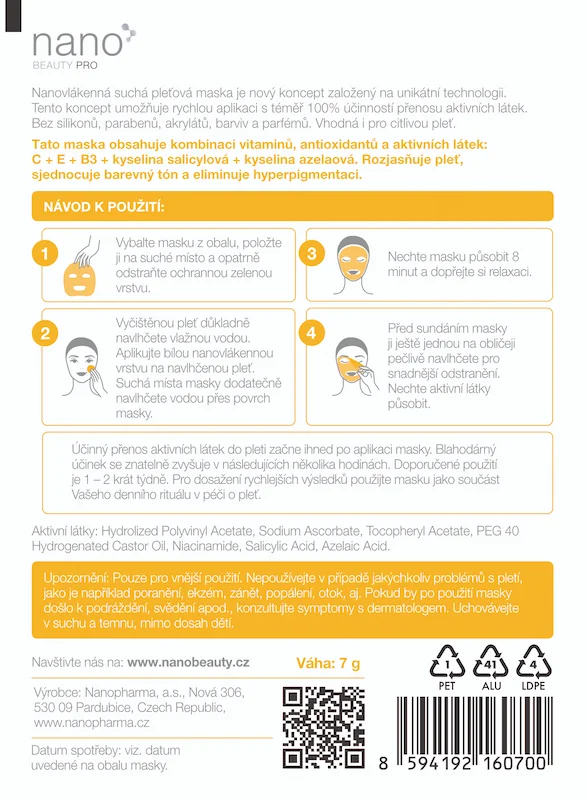 nano
BEAUTY PRO

Nanovlákenná suchá pleťová maska je nový koncept založený na unikátní technologii. Tento koncept umožňuje rychlou aplikaci s téměř 100% účinností přenosu aktivních látek. Bez silikonů, parabenů, akrylátů, barviv a parfémů. Vhodná i pro citlivou pleť.

Tato maska obsahuje kombinaci vitamínů, antioxidantů a aktivních látek: C + E + B3 + kyselina salicylová + kyselina azelaová. Rozjasňuje pleť, sjednocuje barevný tón a eliminuje hyperpigmentaci.

NÁVOD K POUŽITÍ:

1 Vybalte masku z obalu, položte ji na suché místo a opatrně odstraňte ochrannou zelenou vrstvu.

2 Vyčištěnou pleť důkladně navlhčete vlažnou vodou. Aplikujte bílou nanovlákennou vrstvu na navlhčenou pleť. Suchá místa masky dodatečně navlhčete vodou přes povrch masky.

3 Nechte masku působit 8 minut a dopřejte si relaxaci.

4 Před sundáním masky ji ještě jednou na obličeji pečlivě navlhčete pro snadnější odstranění. Nechte aktivní látky působit.

Účinný přenos aktivních látek do pleti začne ihned po aplikaci masky. Blahodárný účinek se znatelně zvyšuje v následujících několika hodinách. Doporučené použití je 1 – 2 krát týdně. Pro dosažení rychlejších výsledků použijte masku jako součást Vašeho denního rituálu v péči o pleť.

Aktivní látky: Hydrolized Polyvinyl Acetate, Sodium Ascorbate, Tocopheryl Acetate, PEG 40 Hydrogenated Castor Oil, Niacinamide, Salicylic Acid, Azelaic Acid.

Upozornění: Pouze pro vnější použití. Nepoužívejte v případě jakýchkoliv problémů s pletí, jako je například poranění, ekzém, zánět, popálení, otok, aj. Pokud by po použití masky došlo k podráždění, svědění apod., konzultujte symptomy s dermatologem. Uchovávejte v suchu a temnu, mimo dosah dětí.

Navštivte nás na: www.nanobeauty.cz

Váha: 7 g

1 PET 41 ALU 4 LDPE

Výrobce: Nanopharma, a.s., Nová 306, 530 09 Pardubice, Czech Republic, www.nanopharma.cz

Datum spotřeby: viz. datum uvedené na obalu masky.

8 594192 160700